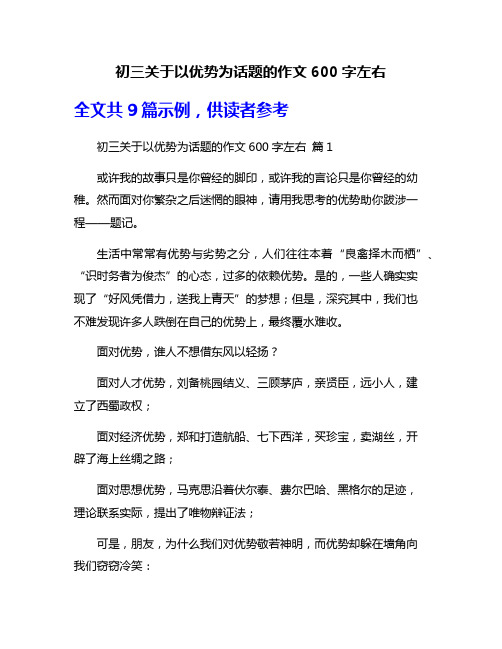 初三关于以优势为话题的作文 600 字左右

全文共 9 篇示例，供读者参考

初三关于以优势为话题的作文 600 字左右 篇 1

或许我的故事只是你曾经的脚印，或许我的言论只是你曾经的幼稚。然而面对你繁杂之后迷惘的眼神，请用我思考的优势助你跋涉一程——题记。

生活中常常有优势与劣势之分，人们往往本着“良禽择木而栖”、“识时务者为俊杰”的心态，过多的依赖优势。是的，一些人确实实现了“好风凭借力，送我上青天”的梦想；但是，深究其中，我们也不难发现许多人跌倒在自己的优势上，最终覆水难收。

面对优势，谁人不想借东风以轻扬？

面对人才优势，刘备桃园结义、三顾茅庐，亲贤臣，远小人，建立了西蜀政权；

面对经济优势，郑和打造航船、七下西洋，买珍宝，卖湖丝，开辟了海上丝绸之路；

面对思想优势，马克思沿着伏尔泰、费尔巴哈、黑格尔的足迹，理论联系实际，提出了唯物辩证法；

可是，朋友，为什么我们对优势敬若神明，而优势却躲在墙角向我们窃窃冷笑：